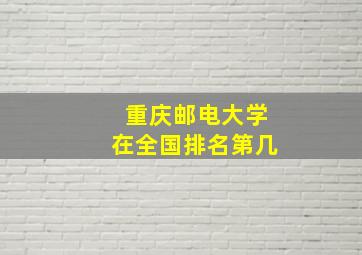 重庆邮电大学
在全国排名第几